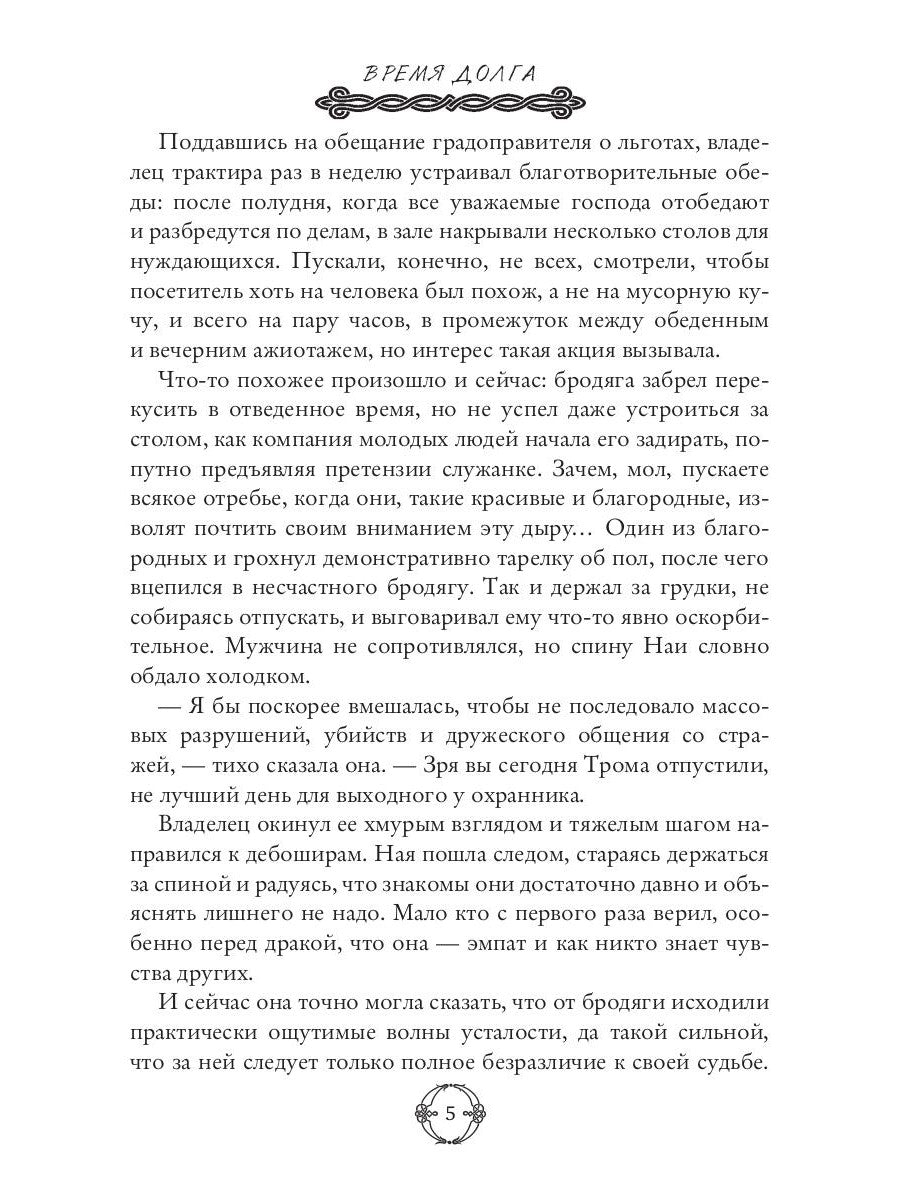 ВРЕМЯ ДОЛГА

Поддавшись на обещание градоправителя о льготах, владелец трактира раз в неделю устраивал благотворительные обеды: после полудня, когда все уважаемые господа отобедают и разбредутся по делам, в зале накрывали несколько столов для нуждающихся. Пускали, конечно, не всех, смотрели, чтобы посетитель хоть на человека был похож, а не на мусорную кучу, и всего на пару часов, в промежуток между обеденным и вечерним ажиотажем, но интерес такая акция вызывала.

Что-то похожее произошло и сейчас: бродяга забрел перекусить в отведенное время, но не успел даже устроиться за столом, как компания молодых людей начала его задирать, попутно предъявляя претензии служанке. Зачем, мол, пускаете всякое отребье, когда они, такие красивые и благородные, изволят почтить своим вниманием эту дыру... Один из благородных и грохнул демонстративно тарелку об пол, после чего вцепился в несчастного бродягу. Так и держал за грудки, не собираясь отпускать, и выговаривал ему что-то явно оскорбительное. Мужчина не сопротивлялся, но спину Наи словно обдало холодком.

— Я бы поскорее вмешалась, чтобы не последовало массовых разрушений, убийств и дружеского общения со стражей, — тихо сказала она. — Зря вы сегодня Трома отпустили, не лучший день для выходного у охранника.

Владелец окинул ее хмурым взглядом и тяжелым шагом направился к дебоширам. Ная пошла следом, стараясь держаться за спиной и радуясь, что знакомы они достаточно давно и объяснять лишнего не надо. Мало кто с первого раза верил, особенно перед дракой, что она — эмпат и как никто знает чувства других.

И сейчас она точно могла сказать, что от бродяги исходили практически ощутимые волны усталости, да такой сильной, что за ней следует только полное безразличие к своей судьбе.

5